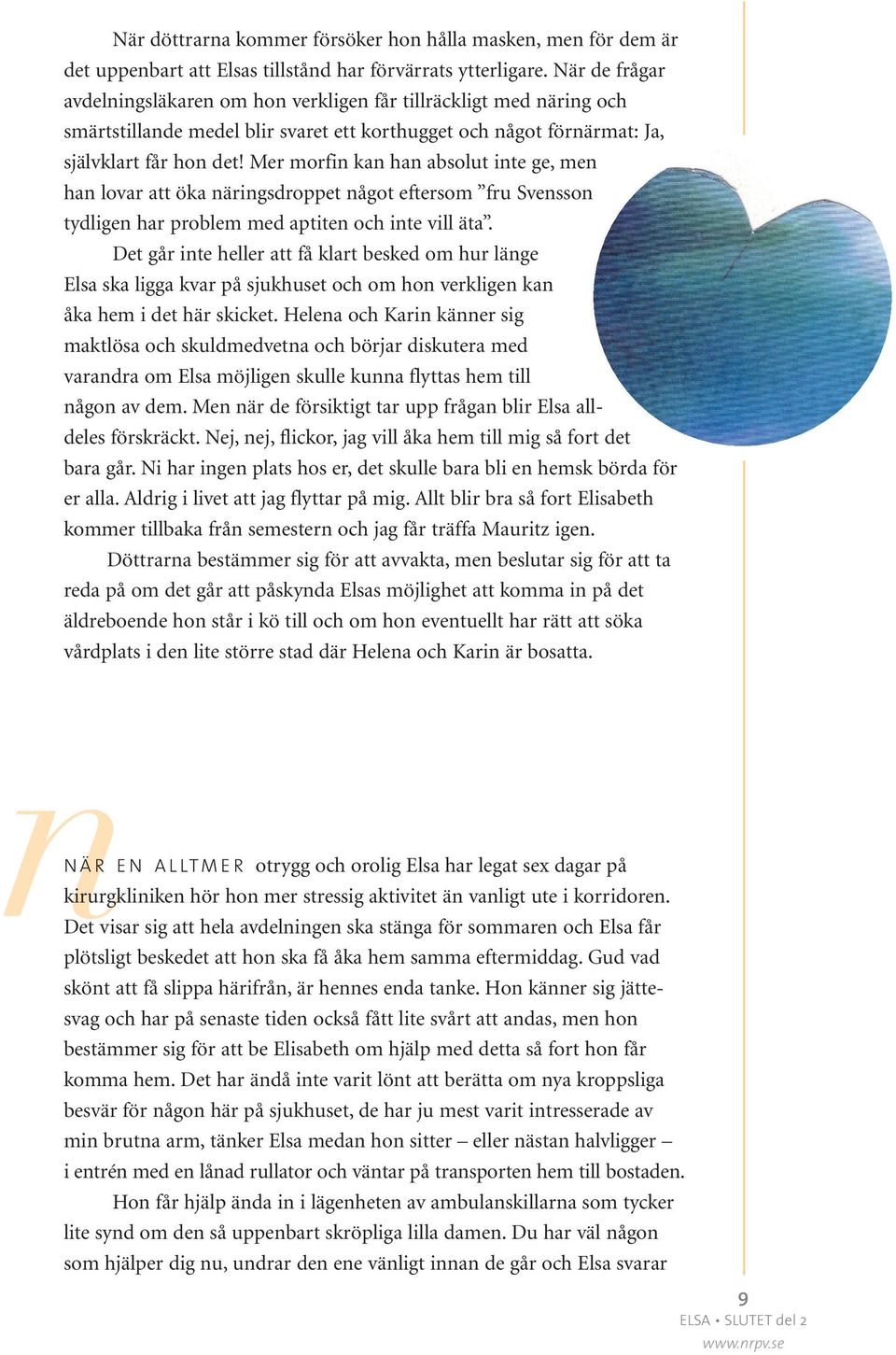 När döttrarna kommer försöker hon hålla masken, men för dem är det uppenbart att Elsas tillstånd har förvärrats ytterligare. När de frågar avdelningsläkaren om hon verkligen får tillräckligt med näring och smärtstillande medel blir svaret ett korthugget och något förnärmat: Ja, självklart får hon det! Mer morfin kan han absolut inte ge, men han lovar att öka näringsdroppet något eftersom ”fru Svensson tydligen har problem med aptiten och inte vill äta”.

Det går inte heller att få klart besked om hur länge Elsa ska ligga kvar på sjukhuset och om hon verkligen kan åka hem i det här skicket. Helena och Karin känner sig maktlösa och skuldmedvetna och börjar diskutera med varandra om Elsa möjligen skulle kunna flyttas hem till någon av dem. Men när de försiktigt tar upp frågan blir Elsa alldeles förskräckt. Nej, nej, flickor, jag vill åka hem till mig så fort det bara går. Ni har ingen plats hos er, det skulle bara bli en hemsk börda för er alla. Aldrig i livet att jag flyttar på mig. Allt blir bra så fort Elisabeth kommer tillbaka från semestern och jag får träffa Mauritz igen.

Döttrarna bestämmer sig för att avvakta, men beslutar sig för att ta reda på om det går att påskynda Elsas möjlighet att komma in på det äldreboende hon står i kö till och om hon eventuellt har rätt att söka vårdplats i den lite större stad där Helena och Karin är bosatta.

n

NÄR EN ALLTMER otrygg och orolig Elsa har legat sex dagar på kirurgkliniken hör hon mer stressig aktivitet än vanligt ute i korridoren. Det visar sig att hela avdelningen ska stänga för sommaren och Elsa får plötsligt beskedet att hon ska få åka hem samma eftermiddag. Gud vad skönt att få slippa härifrån, är hennes enda tanke. Hon känner sig jättesvag och har på senaste tiden också fått lite svårt att andas, men hon bestämmer sig för att be Elisabeth om hjälp med detta så fort hon får komma hem. Det har ändå inte varit lönt att berätta om nya kroppsliga besvär för någon här på sjukhuset, de har ju mest varit intresserade av min brutna arm, tänker Elsa medan hon sitter – eller nästan halvligger – i entrén med en lånad rullator och väntar på transporten hem till bostaden.

Hon får hjälp ända in i lägenheten av ambulanskillarna som tycker lite synd om den så uppenbart skröpliga lilla damen. Du har väl någon som hjälper dig nu, undrar den ene vänligt innan de går och Elsa svarar

9
ELSA • SLUTET del 2
www.nrpv.se